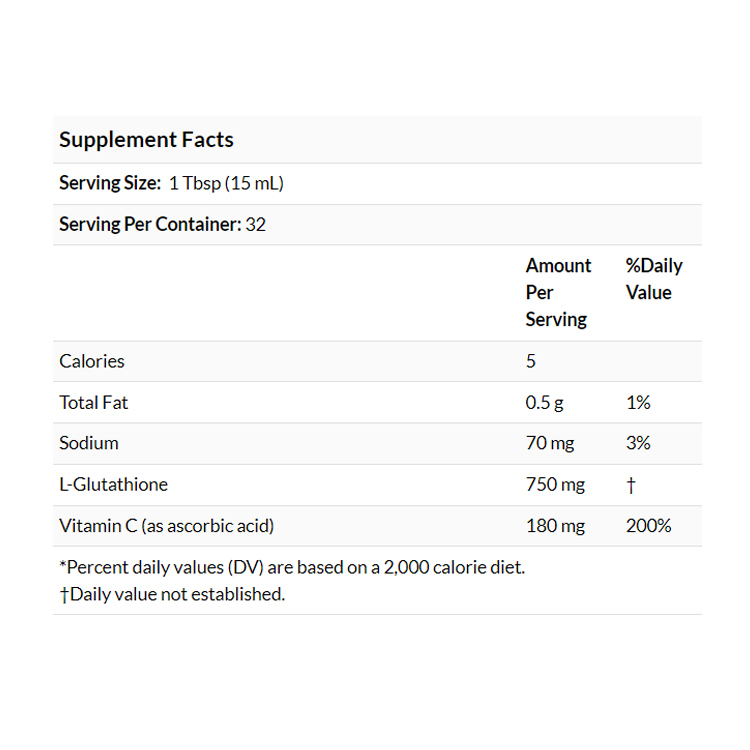 Supplement Facts

Serving Size: 1 Tbsp (15 mL)

Serving Per Container: 32

|  | Amount Per Serving | %Daily Value |
|---|---|---|
| Calories | 5 |  |
| Total Fat | 0.5 g | 1% |
| Sodium | 70 mg | 3% |
| L-Glutathione | 750 mg | † |
| Vitamin C (as ascorbic acid) | 180 mg | 200% |

*Percent daily values (DV) are based on a 2,000 calorie diet.
†Daily value not established.